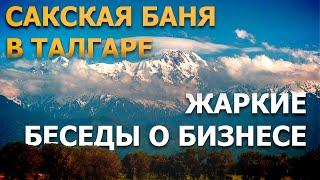 САКСКАЯ БАНЯ
В ТАЛГАРЕ

ЖАРКИЕ
БЕСЕДЫ О БИЗНЕСЕ